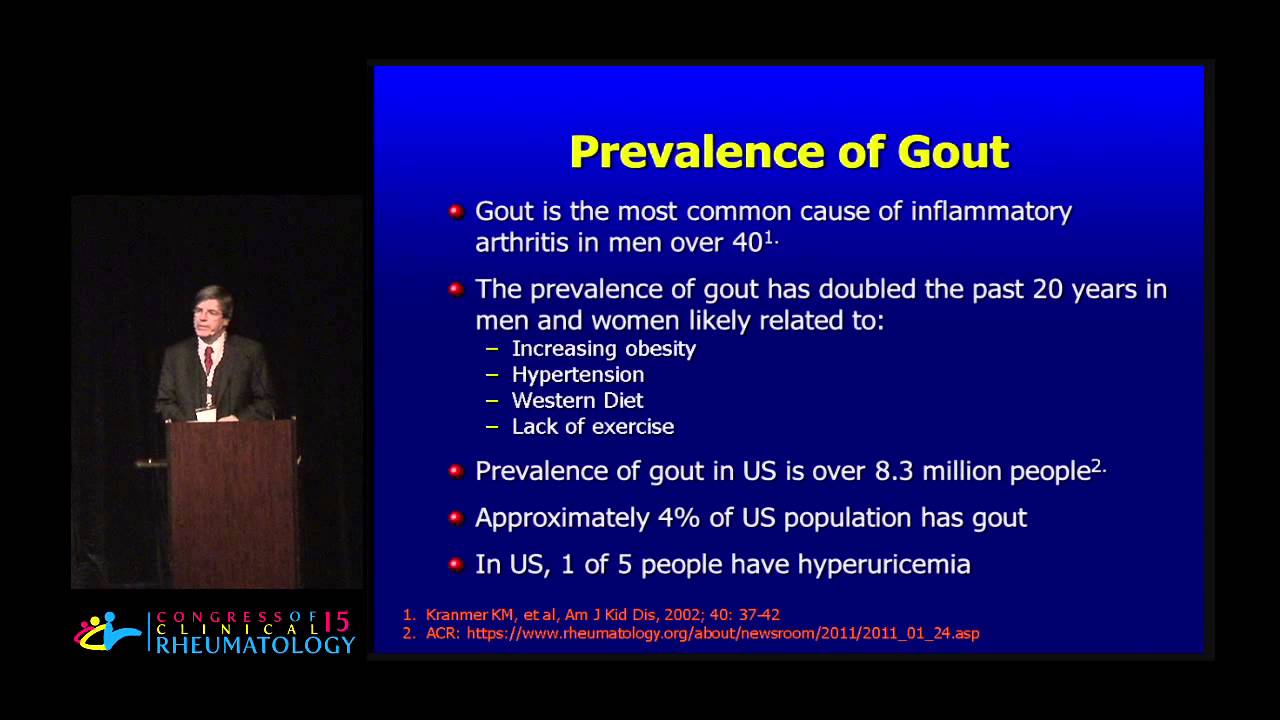 Prevalence of Gout

- Gout is the most common cause of inflammatory arthritis in men over 40$^{1.}$
- The prevalence of gout has doubled the past 20 years in men and women likely related to:
  – Increasing obesity
  – Hypertension
  – Western Diet
  – Lack of exercise
- Prevalence of gout in US is over 8.3 million people$^{2.}$
- Approximately 4% of US population has gout
- In US, 1 of 5 people have hyperuricemia

1. Kranmer KM, et al, Am J Kid Dis, 2002; 40: 37-42
2. ACR: https://www.rheumatology.org/about/newsroom/2011/2011_01_24.asp

CONGRESS OF CLINICAL RHEUMATOLOGY 15